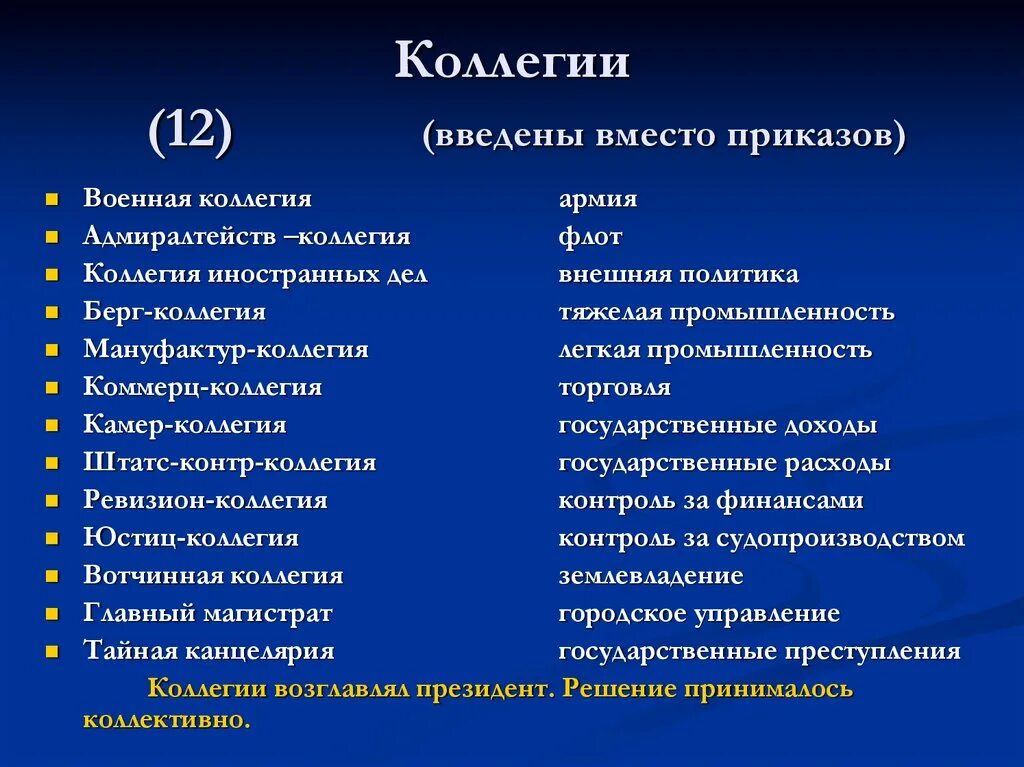 Коллегии

(12) (введены вместо приказов)

- Военная коллегия армия
- Адмиралтейств –коллегия флот
- Коллегия иностранных дел внешняя политика
- Берг-коллегия тяжелая промышленность
- Мануфактур-коллегия легкая промышленность
- Коммерц-коллегия торговля
- Камер-коллегия государственные доходы
- Штатс-контр-коллегия государственные расходы
- Ревизион-коллегия контроль за финансами
- Юстиц-коллегия контроль за судопроизводством
- Вотчинная коллегия землевладение
- Главный магистрат городское управление
- Тайная канцелярия государственные преступления

Коллегии возглавлял президент. Решение принималось коллективно.